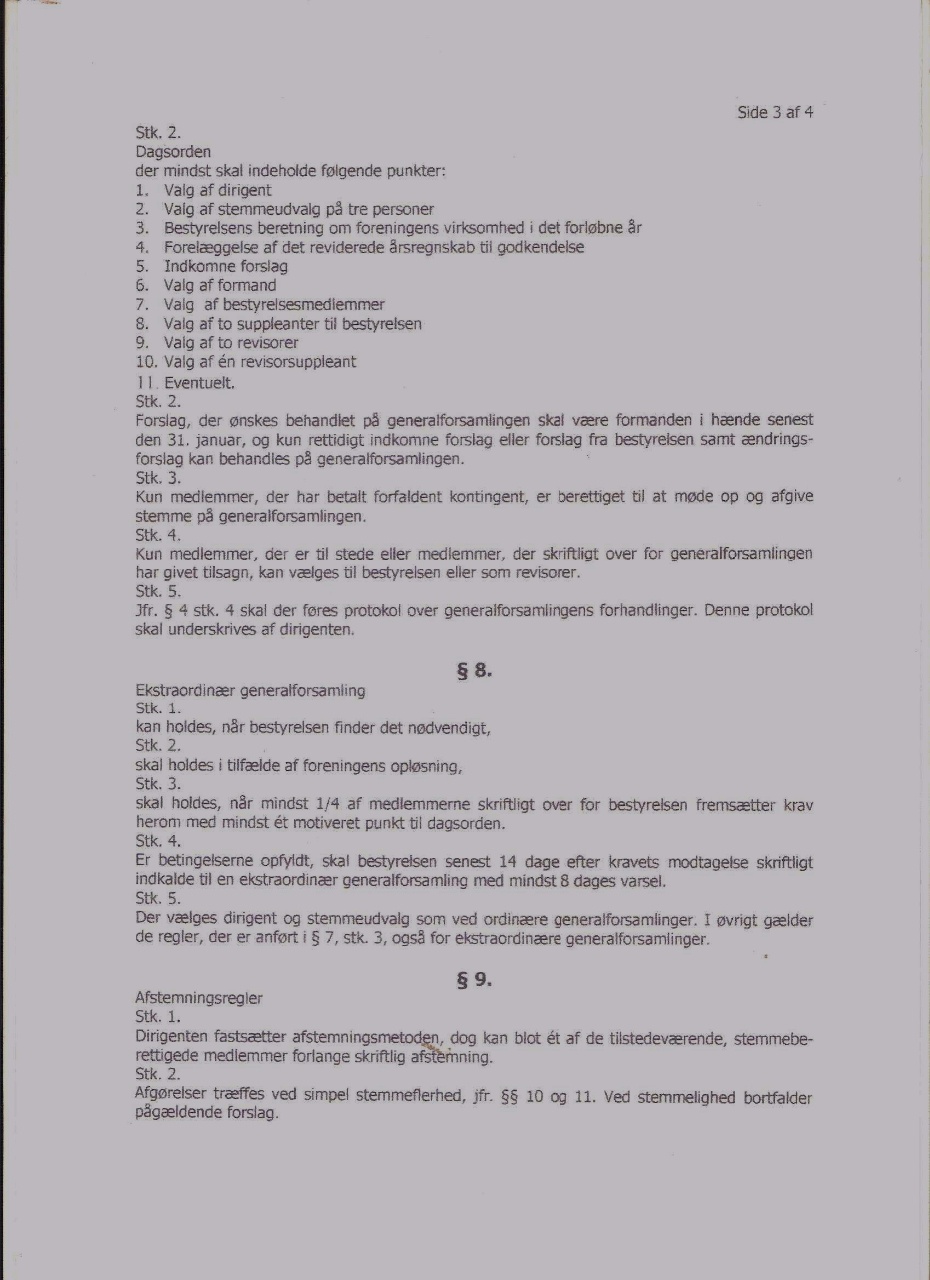 Side 3 af 4

Stk. 2.
Dagsorden
der mindst skal indeholde følgende punkter:
1. Valg af dirigent
2. Valg af stemmeudvalg på tre personer
3. Bestyrelsens beretning om foreningens virksomhed i det forløbne år
4. Forelæggelse af det reviderede årsregnskab til godkendelse
5. Indkomne forslag
6. Valg af formand
7. Valg af bestyrelsesmedlemmer
8. Valg af to suppleanter til bestyrelsen
9. Valg af to revisorer
10. Valg af én revisorsuppleant
11. Eventuelt.
Stk. 2.
Forslag, der ønskes behandlet på generalforsamlingen skal være formanden i hænde senest den 31. januar, og kun rettidigt indkomne forslag eller forslag fra bestyrelsen samt ændringsforslag kan behandles på generalforsamlingen.
Stk. 3.
Kun medlemmer, der har betalt forfaldent kontingent, er berettiget til at møde op og afgive stemme på generalforsamlingen.
Stk. 4.
Kun medlemmer, der er til stede eller medlemmer, der skriftligt over for generalforsamlingen har givet tilsagn, kan vælges til bestyrelsen eller som revisorer.
Stk. 5.
Jfr. § 4 stk. 4 skal der føres protokol over generalforsamlingens forhandlinger. Denne protokol skal underskrives af dirigenten.

§ 8.

Ekstraordinær generalforsamling
Stk. 1.
kan holdes, når bestyrelsen finder det nødvendigt,
Stk. 2.
skal holdes i tilfælde af foreningens opløsning,
Stk. 3.
skal holdes, når mindst 1/4 af medlemmerne skriftligt over for bestyrelsen fremsætter krav herom med mindst ét motiveret punkt til dagsorden.
Stk. 4.
Er betingelserne opfyldt, skal bestyrelsen senest 14 dage efter kravets modtagelse skriftligt indkalde til en ekstraordinær generalforsamling med mindst 8 dages varsel.
Stk. 5.
Der vælges dirigent og stemmeudvalg som ved ordinære generalforsamlinger. I øvrigt gælder de regler, der er anført i § 7, stk. 3, også for ekstraordinære generalforsamlinger.

§ 9.

Afstemningsregler
Stk. 1.
Dirigenten fastsætter afstemningsmetoden, dog kan blot ét af de tilstedeværende, stemmeberettigede medlemmer forlange skriftlig afstemning.
Stk. 2.
Afgørelser træffes ved simpel stemmeflerhed, jfr. §§ 10 og 11. Ved stemmelighed bortfalder pågældende forslag.